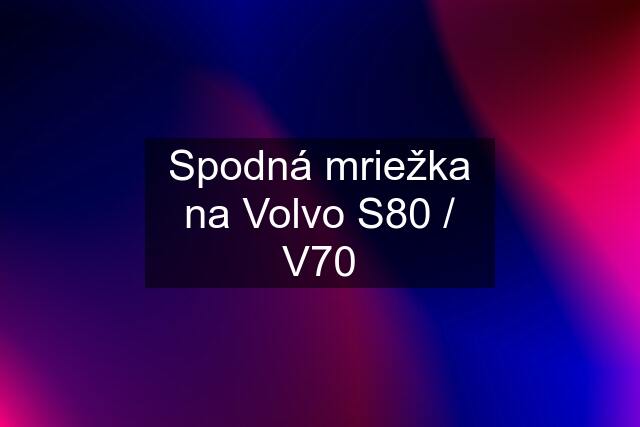 Spodná mriežka na Volvo S80 / V70